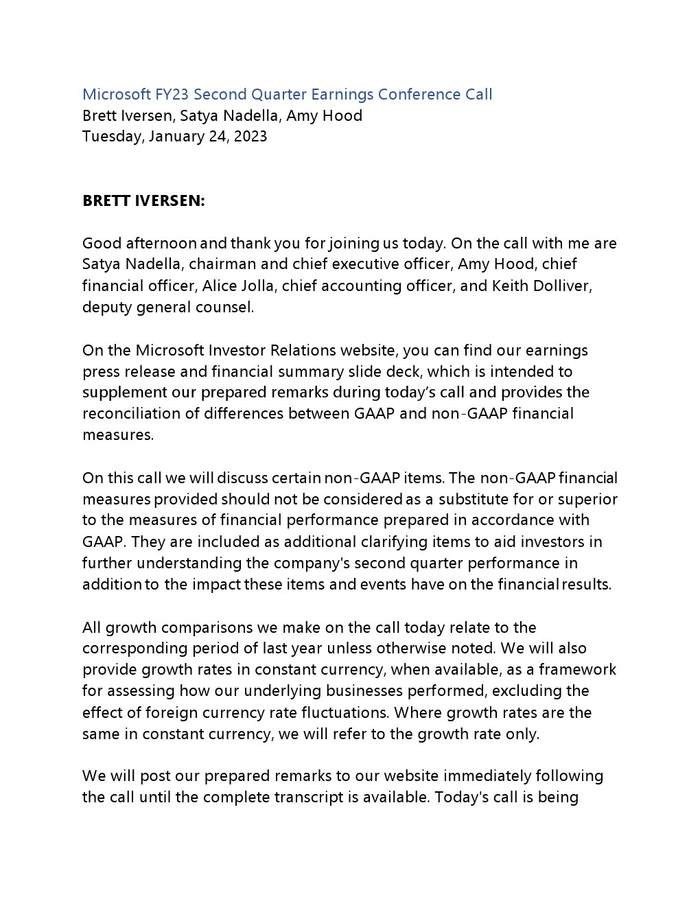 Microsoft FY23 Second Quarter Earnings Conference Call
Brett Iversen, Satya Nadella, Amy Hood
Tuesday, January 24, 2023

BRETT IVERSEN:

Good afternoon and thank you for joining us today. On the call with me are Satya Nadella, chairman and chief executive officer, Amy Hood, chief financial officer, Alice Jolla, chief accounting officer, and Keith Dolliver, deputy general counsel.

On the Microsoft Investor Relations website, you can find our earnings press release and financial summary slide deck, which is intended to supplement our prepared remarks during today's call and provides the reconciliation of differences between GAAP and non-GAAP financial measures.

On this call we will discuss certain non-GAAP items. The non-GAAP financial measures provided should not be considered as a substitute for or superior to the measures of financial performance prepared in accordance with GAAP. They are included as additional clarifying items to aid investors in further understanding the company's second quarter performance in addition to the impact these items and events have on the financial results.

All growth comparisons we make on the call today relate to the corresponding period of last year unless otherwise noted. We will also provide growth rates in constant currency, when available, as a framework for assessing how our underlying businesses performed, excluding the effect of foreign currency rate fluctuations. Where growth rates are the same in constant currency, we will refer to the growth rate only.

We will post our prepared remarks to our website immediately following the call until the complete transcript is available. Today's call is being